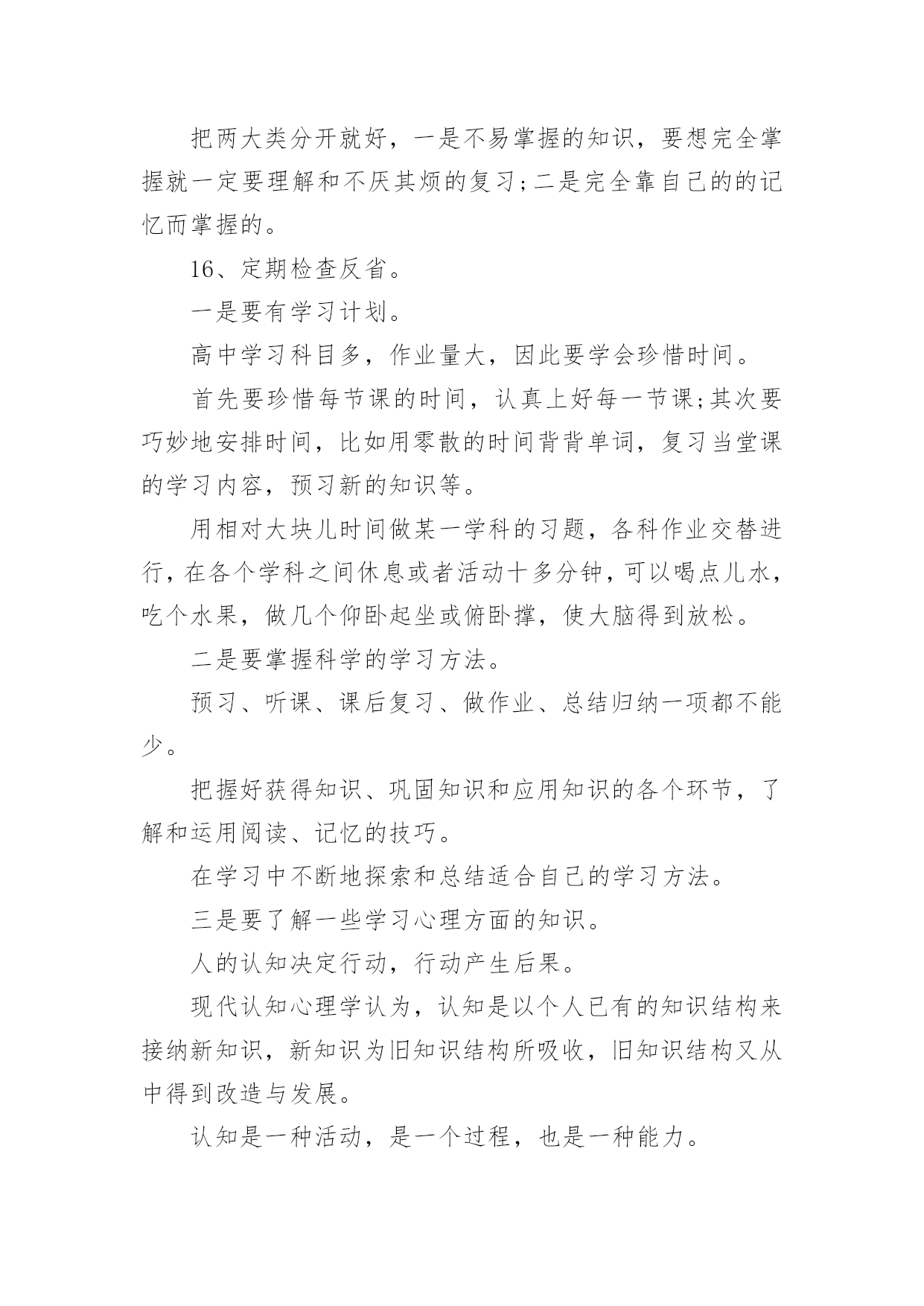 把两大类分开就好，一是不易掌握的知识，要想完全掌握就一定要理解和不厌其烦的复习;二是完全靠自己的的记忆而掌握的。

16、定期检查反省。

一是要有学习计划。

高中学习科目多，作业量大，因此要学会珍惜时间。

首先要珍惜每节课的时间，认真上好每一节课;其次要巧妙地安排时间，比如用零散的时间背背单词，复习当堂课的学习内容，预习新的知识等。

用相对大块儿时间做某一学科的习题，各科作业交替进行，在各个学科之间休息或者活动十多分钟，可以喝点儿水，吃个水果，做几个仰卧起坐或俯卧撑，使大脑得到放松。

二是要掌握科学的学习方法。

预习、听课、课后复习、做作业、总结归纳一项都不能少。

把握好获得知识、巩固知识和应用知识的各个环节，了解和运用阅读、记忆的技巧。

在学习中不断地探索和总结适合自己的学习方法。

三是要了解一些学习心理方面的知识。

人的认知决定行动，行动产生后果。

现代认知心理学认为，认知是以个人已有的知识结构来接纳新知识，新知识为旧知识结构所吸收，旧知识结构又从中得到改造与发展。

认知是一种活动，是一个过程，也是一种能力。